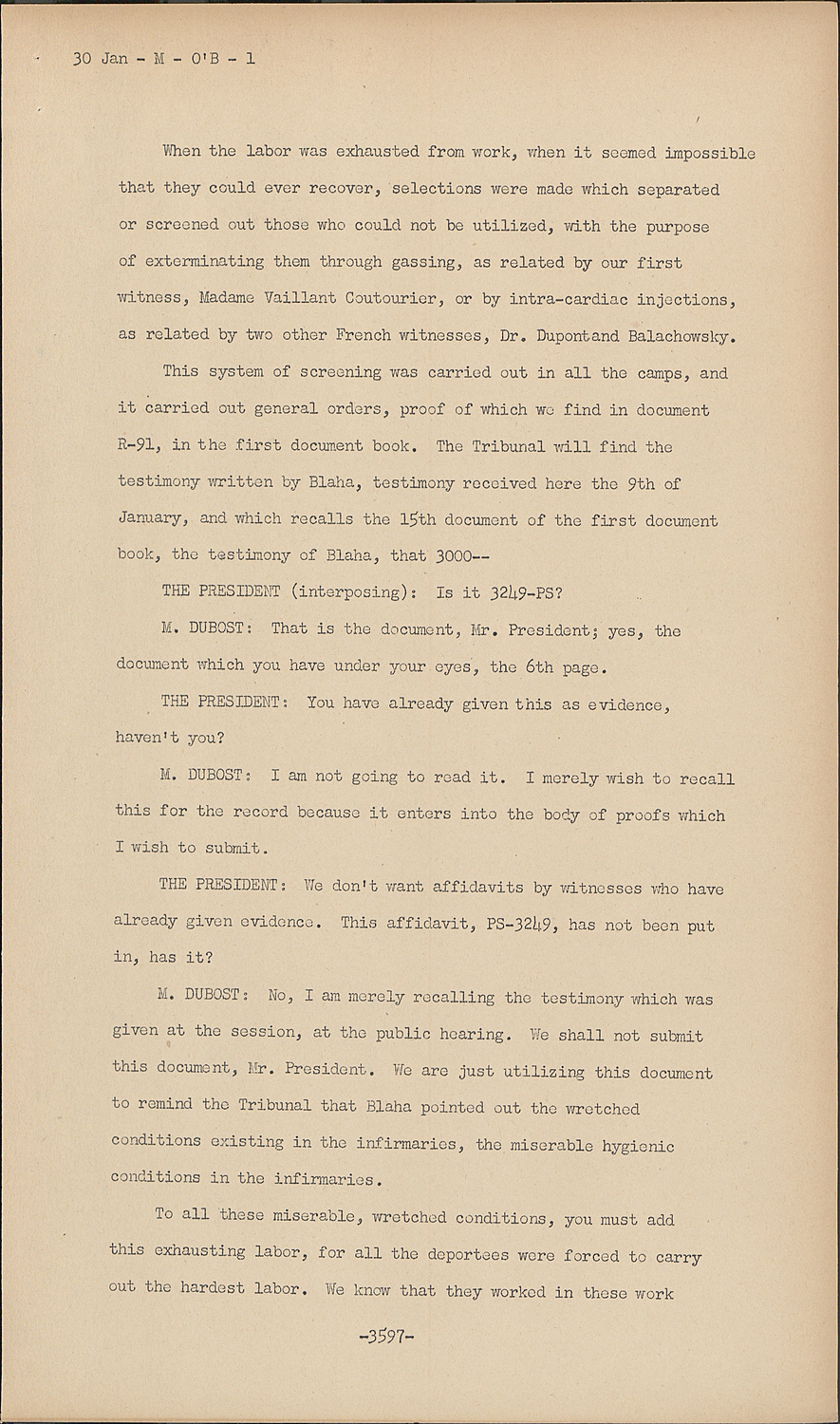 30 Jan - M - O'B - 1

When the labor was exhausted from work, when it seemed impossible that they could ever recover, selections were made which separated or screened out those who could not be utilized, with the purpose of exterminating them through gassing, as related by our first witness, Madame Vaillant Coutourier, or by intra-cardiac injections, as related by two other French witnesses, Dr. Dupontand Balachowsky.

This system of screening was carried out in all the camps, and it carried out general orders, proof of which we find in document R-91, in the first document book. The Tribunal will find the testimony written by Blaha, testimony received here the 9th of January, and which recalls the 15th document of the first document book, the testimony of Blaha, that 3000--

THE PRESIDENT (interposing): Is it 3249-PS?

M. DUBOST: That is the document, Mr. President; yes, the document which you have under your eyes, the 6th page.

THE PRESIDENT: You have already given this as evidence, haven't you?

M. DUBOST: I am not going to read it. I merely wish to recall this for the record because it enters into the body of proofs which I wish to submit.

THE PRESIDENT: We don't want affidavits by witnesses who have already given evidence. This affidavit, PS-3249, has not been put in, has it?

M. DUBOST: No, I am merely recalling the testimony which was given at the session, at the public hearing. We shall not submit this document, Mr. President. We are just utilizing this document to remind the Tribunal that Blaha pointed out the wretched conditions existing in the infirmaries, the miserable hygienic conditions in the infirmaries.

To all these miserable, wretched conditions, you must add this exhausting labor, for all the deportees were forced to carry out the hardest labor. We know that they worked in these work

-3597-